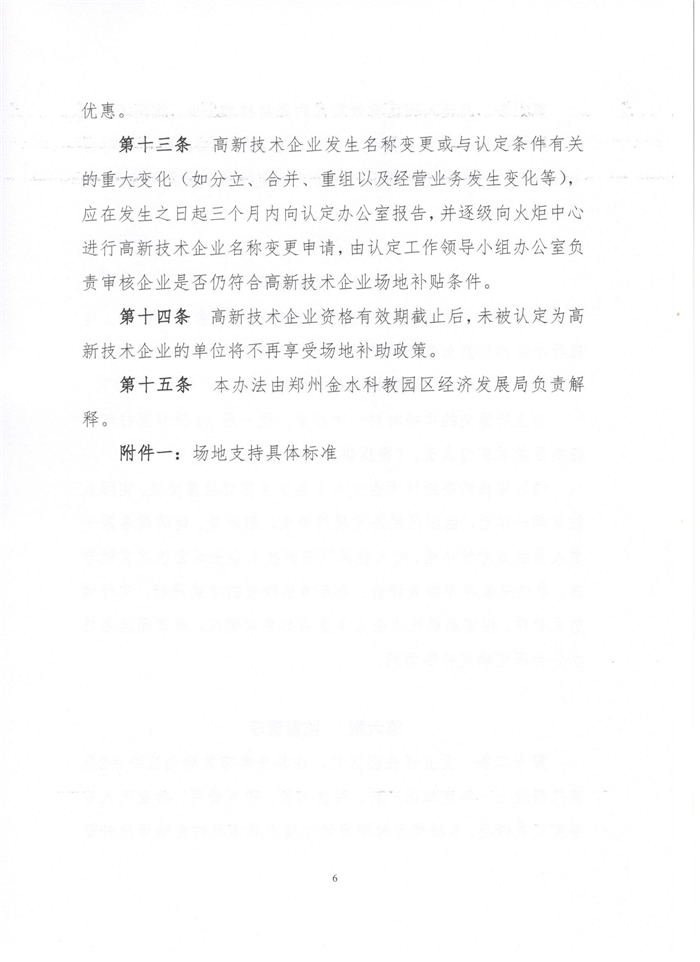 优惠。

第十三条　高新技术企业发生名称变更或与认定条件有关的重大变化（如分立、合并、重组以及经营业务发生变化等），应在发生之日起三个月内向认定办公室报告，并逐级向火炬中心进行高新技术企业名称变更申请，由认定工作领导小组办公室负责审核企业是否仍符合高新技术企业场地补贴条件。

第十四条　高新技术企业资格有效期截止后，未被认定为高新技术企业的单位将不再享受场地补助政策。

第十五条　本办法由郑州金水科教园区经济发展局负责解释。

附件一：场地支持具体标准

6